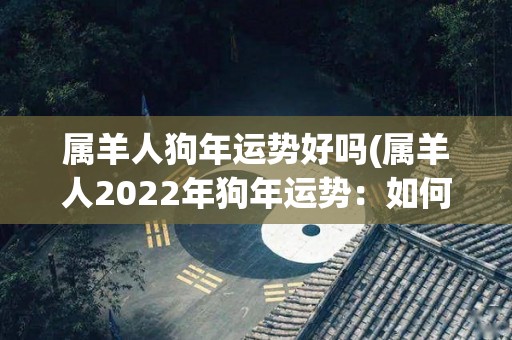 属羊人狗年运势好吗(属羊人2022年狗年运势：如何